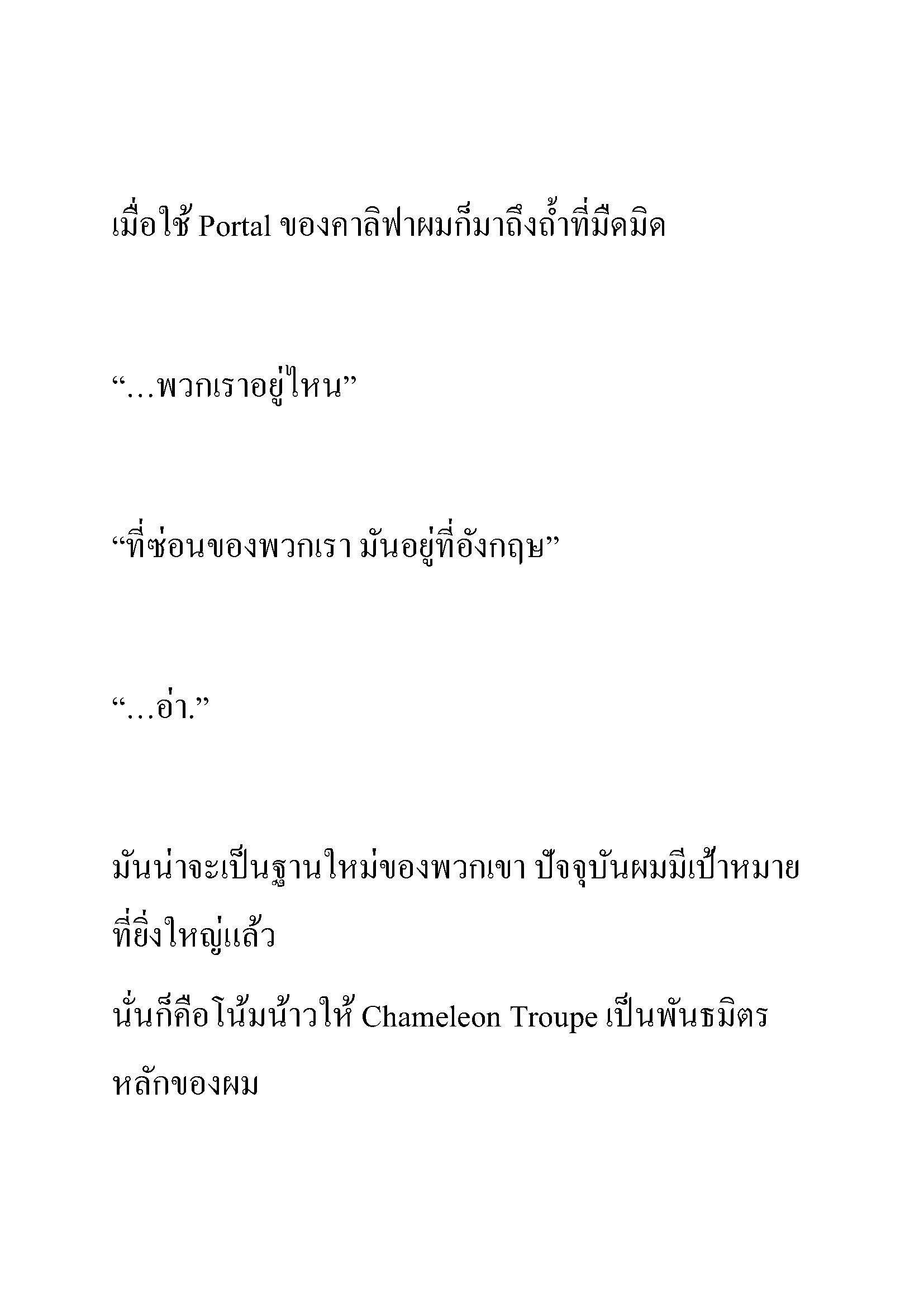 เมื่อใช้ Portal ของคาลิฟาผมก็มาถึงถ้ำที่มืดมิด

“…พวกเราอยู่ไหน”

“ที่ซ่อนของพวกเรา มันอยู่ที่อังกฤษ”

“…อ่า.”

มันน่าจะเป็นฐานใหม่ของพวกเขา ปัจจุบันผมมีเป้าหมายที่ยิ่งใหญ่แล้ว

นั่นก็คือโน้มน้าวให้ Chameleon Troupe เป็นพันธมิตรหลักของผม